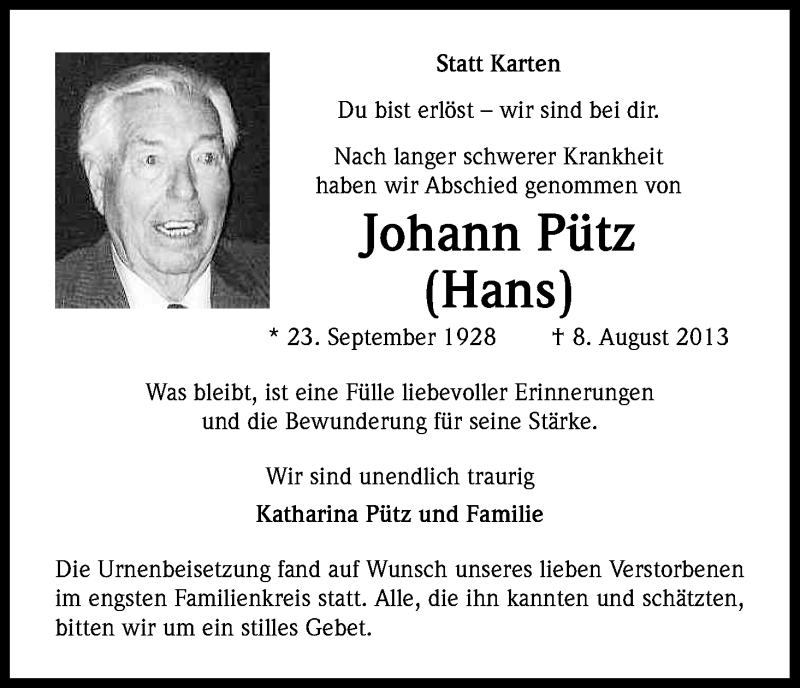 Statt Karten

Du bist erlöst – wir sind bei dir.

Nach langer schwerer Krankheit haben wir Abschied genommen von

Johann Pütz
(Hans)

* 23. September 1928 † 8. August 2013

Was bleibt, ist eine Fülle liebevoller Erinnerungen und die Bewunderung für seine Stärke.

Wir sind unendlich traurig

Katharina Pütz und Familie

Die Urnenbeisetzung fand auf Wunsch unseres lieben Verstorbenen im engsten Familienkreis statt. Alle, die ihn kannten und schätzten, bitten wir um ein stilles Gebet.